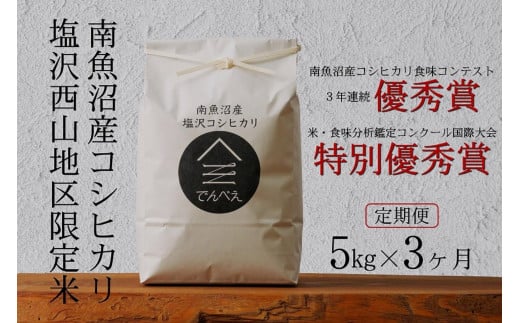 南魚沼産コシヒカリ

塩沢西山地区限定米

南魚沼産
塩沢コシヒカリ

でんべえ

南魚沼産コシヒカリ食味コンテスト

３年連続 優秀賞

米・食味分析鑑定コンクール国際大会

特別優秀賞

定期便

5kg×3ヶ月